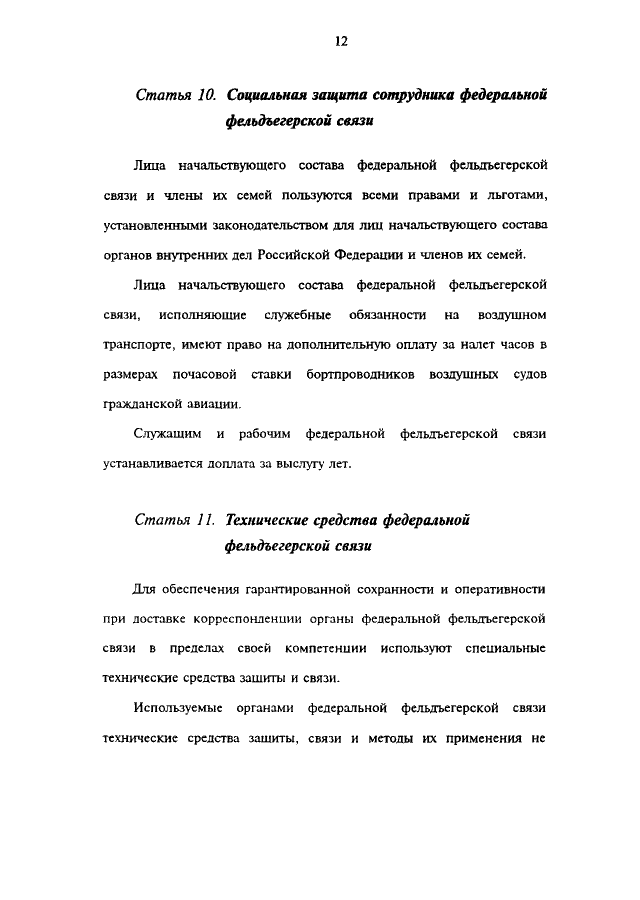 12

Статья 10. Социальная защита сотрудника федеральной фельдъегерской связи

Лица начальствующего состава федеральной фельдъегерской связи и члены их семей пользуются всеми правами и льготами, установленными законодательством для лиц начальствующего состава органов внутренних дел Российской Федерации и членов их семей.

Лица начальствующего состава федеральной фельдъегерской связи, исполняющие служебные обязанности на воздушном транспорте, имеют право на дополнительную оплату за налет часов в размерах почасовой ставки бортпроводников воздушных судов гражданской авиации.

Служащим и рабочим федеральной фельдъегерской связи устанавливается доплата за выслугу лет.

Статья 11. Технические средства федеральной фельдъегерской связи

Для обеспечения гарантированной сохранности и оперативности при доставке корреспонденции органы федеральной фельдъегерской связи в пределах своей компетенции используют специальные технические средства защиты и связи.

Используемые органами федеральной фельдъегерской связи технические средства защиты, связи и методы их применения не